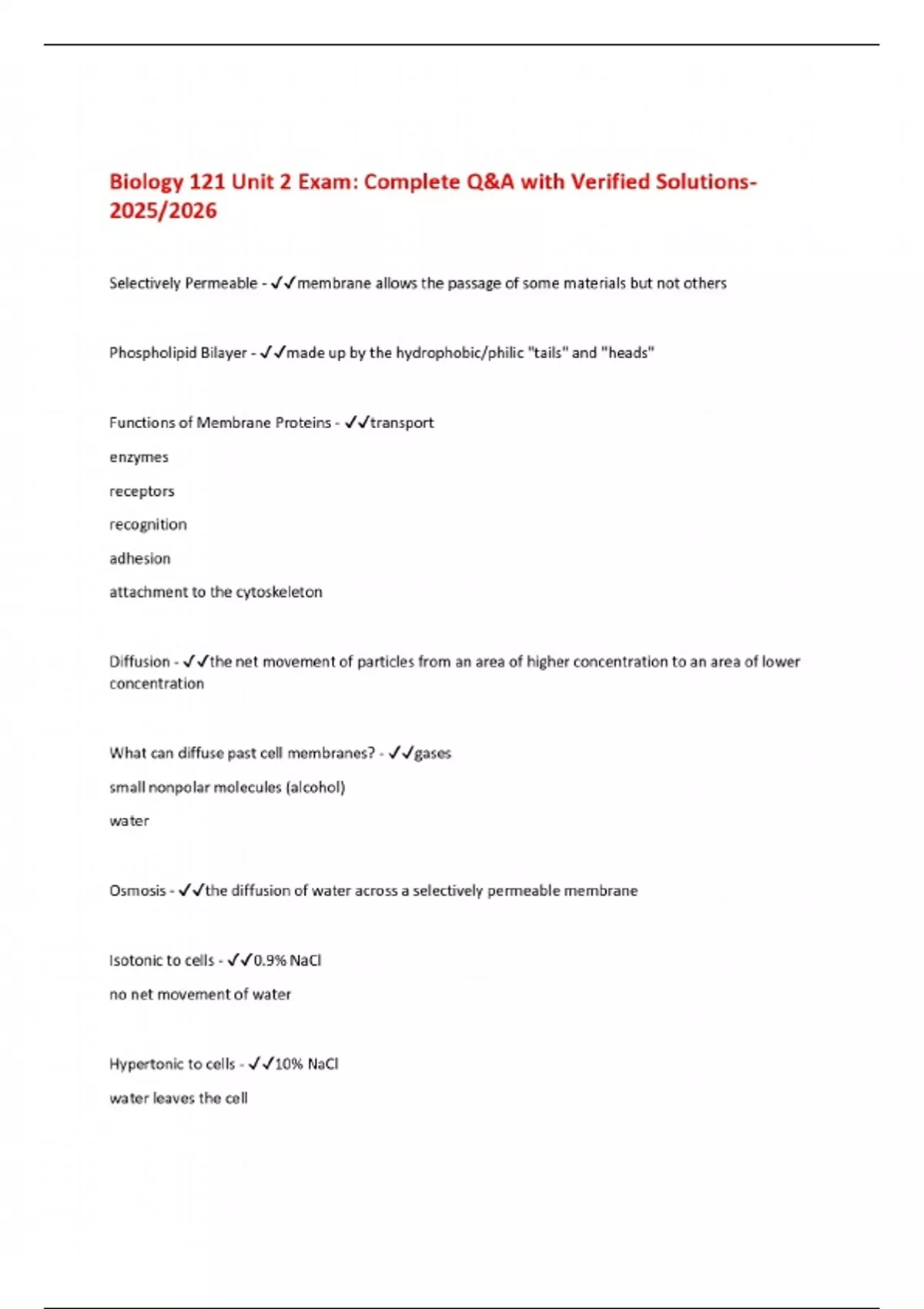 Biology 121 Unit 2 Exam: Complete Q&A with Verified Solutions-2025/2026

Selectively Permeable - ✓✓membrane allows the passage of some materials but not others

Phospholipid Bilayer - ✓✓made up by the hydrophobic/philic "tails" and "heads"

Functions of Membrane Proteins - ✓✓transport

enzymes

receptors

recognition

adhesion

attachment to the cytoskeleton

Diffusion - ✓✓the net movement of particles from an area of higher concentration to an area of lower concentration

What can diffuse past cell membranes? - ✓✓gases

small nonpolar molecules (alcohol)

water

Osmosis - ✓✓the diffusion of water across a selectively permeable membrane

Isotonic to cells - ✓✓0.9% NaCl

no net movement of water

Hypertonic to cells - ✓✓10% NaCl

water leaves the cell